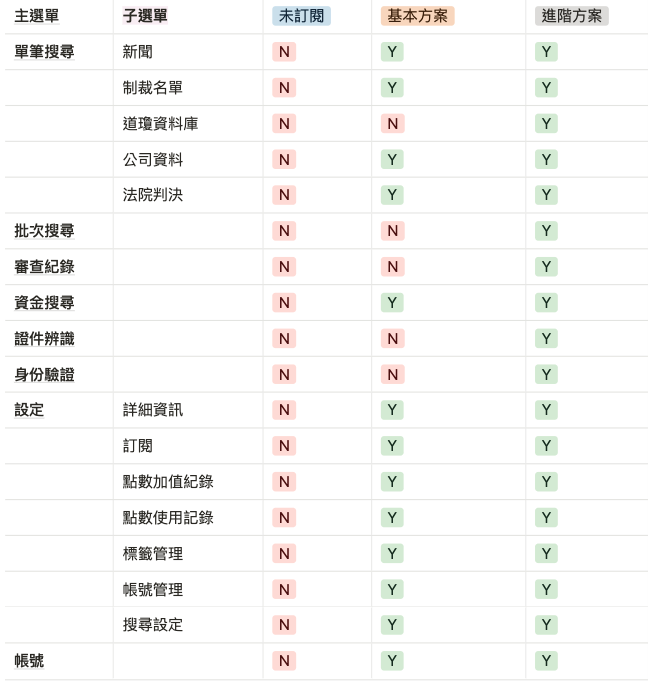 | 主選單 | 子選單 | 未訂閱 | 基本方案 | 進階方案 |
|---|---|---|---|---|
| 單筆搜尋 | 新聞 | N | Y | Y |
| | 制裁名單 | N | Y | Y |
| | 道瓊資料庫 | N | N | Y |
| | 公司資料 | N | Y | Y |
| | 法院判決 | N | Y | Y |
| 批次搜尋 | | N | N | Y |
| 審查紀錄 | | N | N | Y |
| 資金搜尋 | | N | Y | Y |
| 證件辨識 | | N | N | Y |
| 身份驗證 | | N | N | Y |
| 設定 | 詳細資訊 | N | Y | Y |
| | 訂閱 | N | Y | Y |
| | 點數加值紀錄 | N | Y | Y |
| | 點數使用記錄 | N | Y | Y |
| | 標籤管理 | N | Y | Y |
| | 帳號管理 | N | Y | Y |
| | 搜尋設定 | N | Y | Y |
| 帳號 | | N | Y | Y |